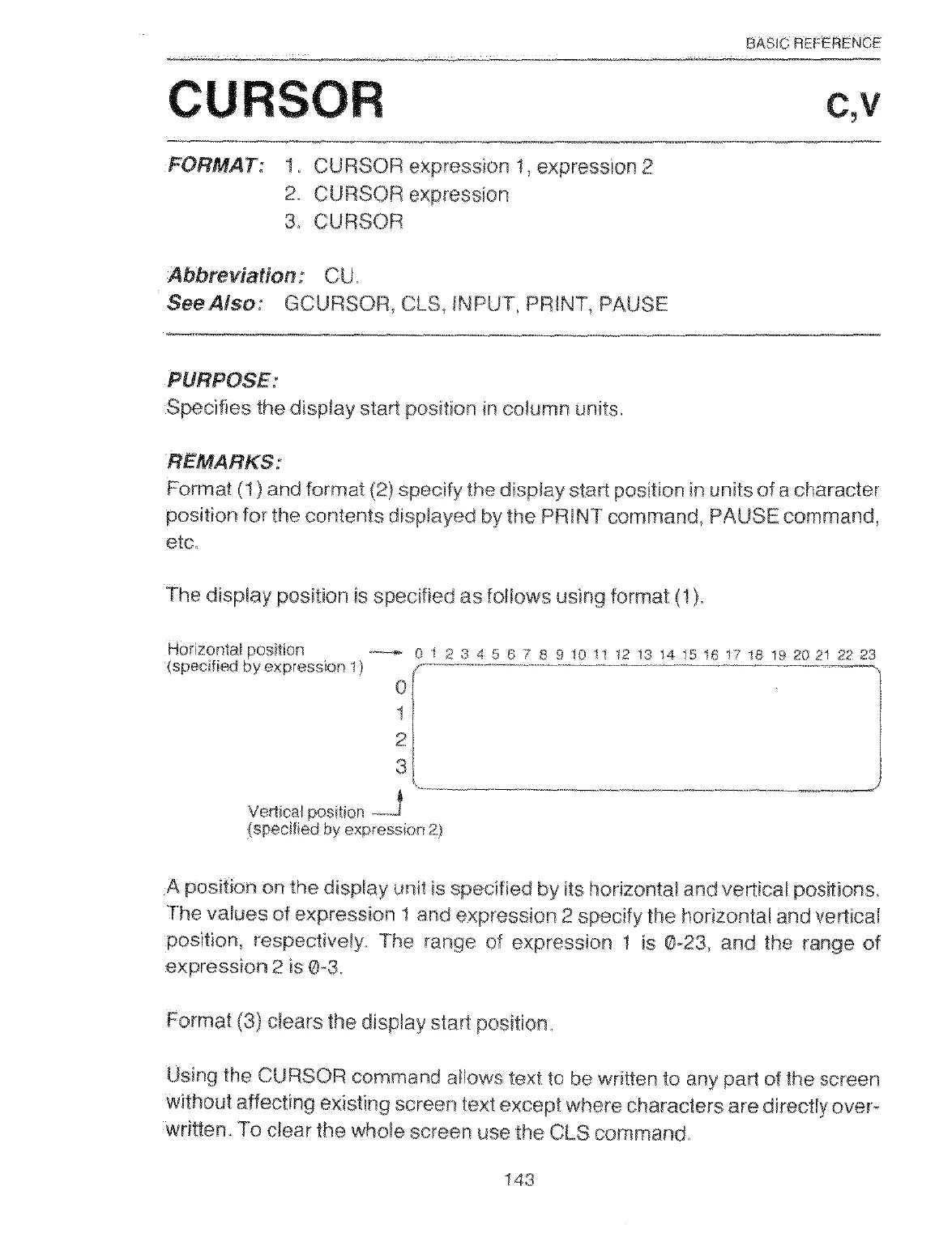 BASIC REFERENCE

CURSOR

C,V

FORMAT: 1. CURSOR expression 1, expression 2
2. CURSOR expression
3. CURSOR

Abbreviation: CU.
See Also: GCURSOR, CLS, INPUT, PRINT, PAUSE

PURPOSE:
Specifies the display start position in column units.

REMARKS:
Format (1) and format (2) specify the display start position in units of a character position for the contents displayed by the PRINT command, PAUSE command, etc.

The display position is specified as follows using format (1).

Horizontal position (specified by expression 1)
0 1 2 3 4 5 6 7 8 9 10 11 12 13 14 15 16 17 18 19 20 21 22 23
0
1
2
3
Vertical position (specified by expression 2)

A position on the display unit is specified by its horizontal and vertical positions. The values of expression 1 and expression 2 specify the horizontal and vertical position, respectively. The range of expression 1 is 0-23, and the range of expression 2 is 0-3.

Format (3) clears the display start position.

Using the CURSOR command allows text to be written to any part of the screen without affecting existing screen text except where characters are directly overwritten. To clear the whole screen use the CLS command.

143